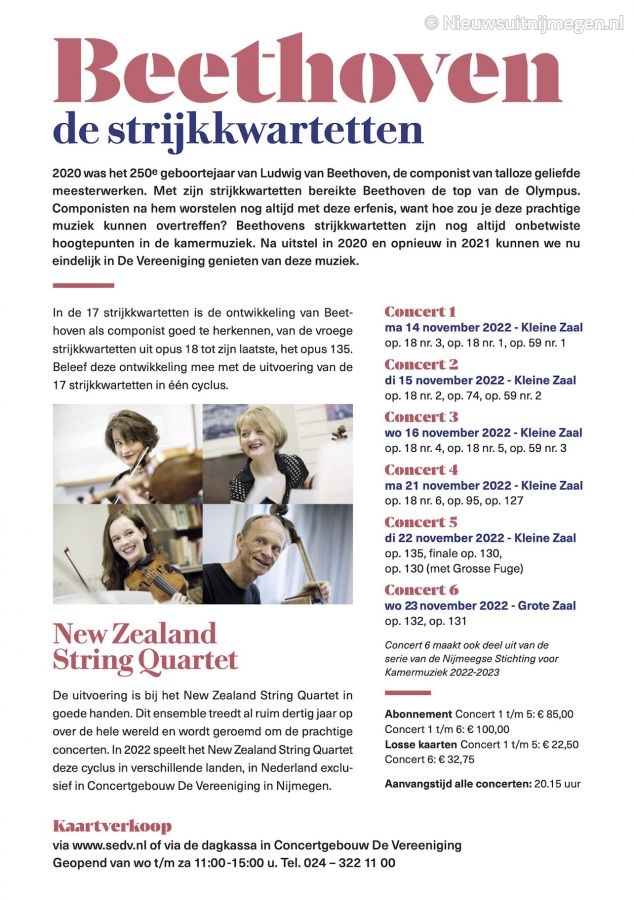 © Nieuwsuitnijmegen.nl

Beethoven
de strijkkwartetten

2020 was het 250e geboortejaar van Ludwig van Beethoven, de componist van talloze geliefde meesterwerken. Met zijn strijkkwartetten bereikte Beethoven de top van de Olympus. Componisten na hem worstelen nog altijd met deze erfenis, want hoe zou je deze prachtige muziek kunnen overtreffen? Beethovens strijkkwartetten zijn nog altijd onbetwiste hoogtepunten in de kamermuziek. Na uitstel in 2020 en opnieuw in 2021 kunnen we nu eindelijk in De Vereeniging genieten van deze muziek.

In de 17 strijkkwartetten is de ontwikkeling van Beethoven als componist goed te herkennen, van de vroege strijkkwartetten uit opus 18 tot zijn laatste, het opus 135. Beleef deze ontwikkeling mee met de uitvoering van de 17 strijkkwartetten in één cyclus.

New Zealand String Quartet

De uitvoering is bij het New Zealand String Quartet in goede handen. Dit ensemble treedt al ruim dertig jaar op over de hele wereld en wordt geroemd om de prachtige concerten. In 2022 speelt het New Zealand String Quartet deze cyclus in verschillende landen, in Nederland exclusief in Concertgebouw De Vereeniging in Nijmegen.

Concert 1
ma 14 november 2022 - Kleine Zaal
op. 18 nr. 3, op. 18 nr. 1, op. 59 nr. 1

Concert 2
di 15 november 2022 - Kleine Zaal
op. 18 nr. 2, op. 74, op. 59 nr. 2

Concert 3
wo 16 november 2022 - Kleine Zaal
op. 18 nr. 4, op. 18 nr. 5, op. 59 nr. 3

Concert 4
ma 21 november 2022 - Kleine Zaal
op. 18 nr. 6, op. 95, op. 127

Concert 5
di 22 november 2022 - Kleine Zaal
op. 135, finale op. 130, op. 130 (met Grosse Fuge)

Concert 6
wo 23 november 2022 - Grote Zaal
op. 132, op. 131

Concert 6 maakt ook deel uit van de serie van de Nijmeegse Stichting voor Kamermuziek 2022-2023

Abonnement Concert 1 t/m 5: € 85,00
Concert 1 t/m 6: € 100,00
Losse kaarten Concert 1 t/m 5: € 22,50
Concert 6: € 32,75

Aanvangstijd alle concerten: 20.15 uur

Kaartverkoop
via www.sedv.nl of via de dagkassa in Concertgebouw De Vereeniging
Geopend van wo t/m za 11:00-15:00 u. Tel. 024 – 322 11 00